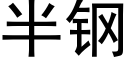 半钢